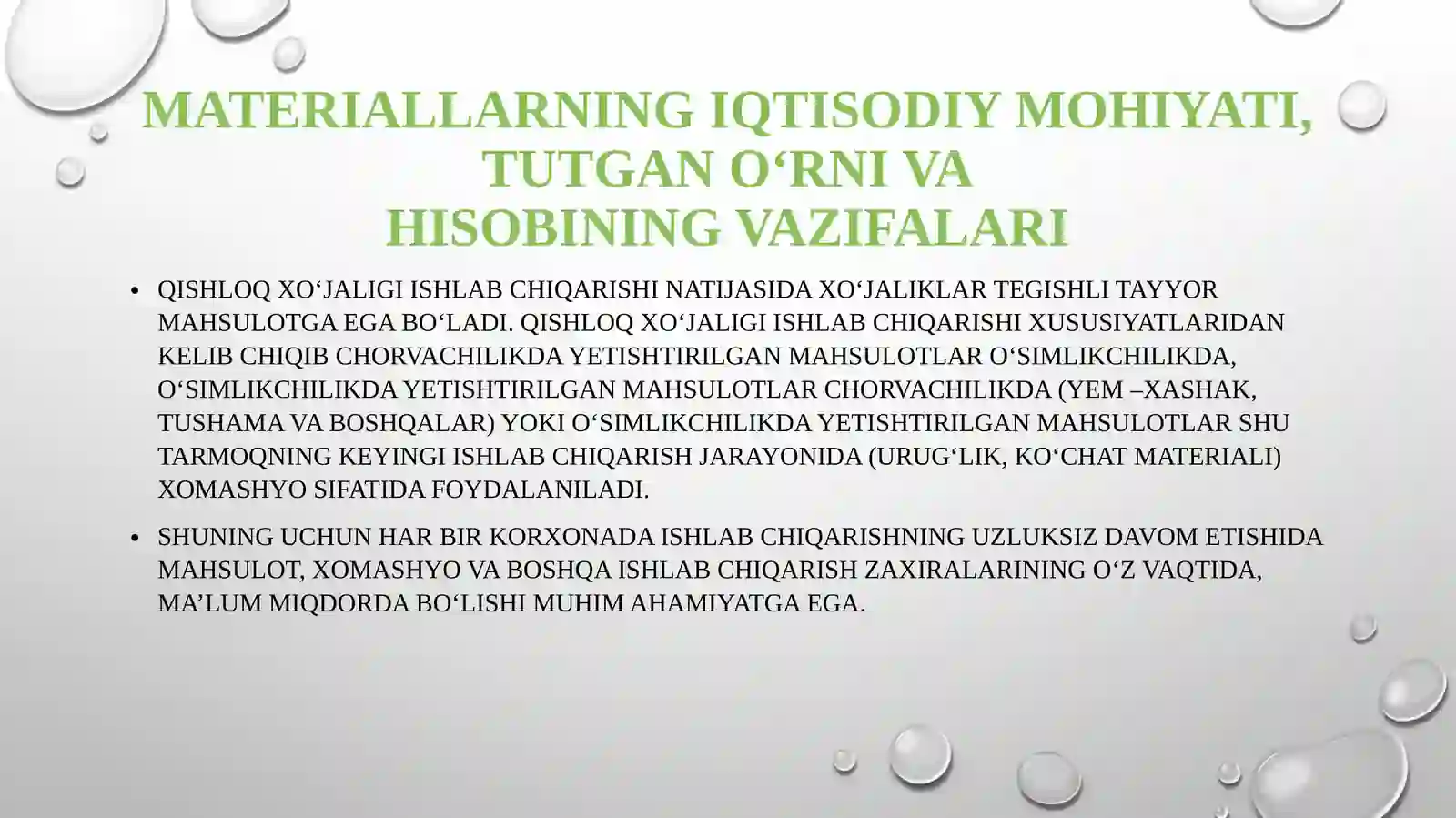 MATERIALLARNING IQTISODIY MOHIYATI, TUTGAN O‘RNI VA HISOBINING VAZIFALARI

• QISHLOQ XO‘JALIGI ISHLAB CHIQARISHI NATIJASIDA XO‘JALIKLAR TEGISHLI TAYYOR MAHSULOTGA EGA BO‘LADI. QISHLOQ XO‘JALIGI ISHLAB CHIQARISHI XUSUSIYATLARIDAN KELIB CHIQIB CHORVACHILIKDA YETISHTIRILGAN MAHSULOTLAR O‘SIMLIKCHILIKDA, O‘SIMLIKCHILIKDA YETISHTIRILGAN MAHSULOTLAR CHORVACHILIKDA (YEM –XASHAK, TUSHAMA VA BOSHQALAR) YOKI O‘SIMLIKCHILIKDA YETISHTIRILGAN MAHSULOTLAR SHU TARMOQNING KEYINGI ISHLAB CHIQARISH JARAYONIDA (URUG‘LIK, KO‘CHAT MATERIALI) XOMASHYO SIFATIDA FOYDALANILADI.

• SHUNING UCHUN HAR BIR KORXONADA ISHLAB CHIQARISHNING UZLUKSIZ DAVOM ETISHIDA MAHSULOT, XOMASHYO VA BOSHQA ISHLAB CHIQARISH ZAXIRALARINING O‘Z VAQTIDA, MA’LUM MIQDORDA BO‘LISHI MUHIM AHAMIYATGA EGA.